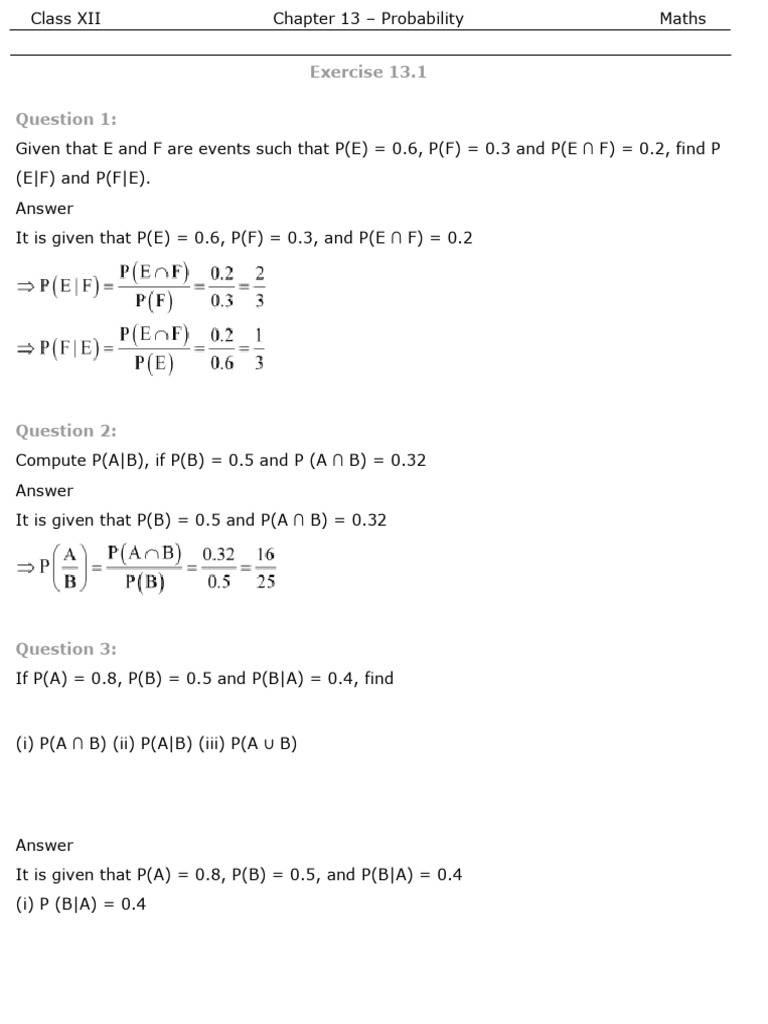 Class XII Chapter 13 – Probability Maths

Exercise 13.1

Question 1:
Given that E and F are events such that P(E) = 0.6, P(F) = 0.3 and P(E ∩ F) = 0.2, find P (E|F) and P(F|E).
Answer
It is given that P(E) = 0.6, P(F) = 0.3, and P(E ∩ F) = 0.2
$\Rightarrow P(E|F) = \frac{P(E \cap F)}{P(F)} = \frac{0.2}{0.3} = \frac{2}{3}$
$\Rightarrow P(F|E) = \frac{P(E \cap F)}{P(E)} = \frac{0.2}{0.6} = \frac{1}{3}$

Question 2:
Compute P(A|B), if P(B) = 0.5 and P (A ∩ B) = 0.32
Answer
It is given that P(B) = 0.5 and P(A ∩ B) = 0.32
$\Rightarrow P\left(\frac{A}{B}\right) = \frac{P(A \cap B)}{P(B)} = \frac{0.32}{0.5} = \frac{16}{25}$

Question 3:
If P(A) = 0.8, P(B) = 0.5 and P(B|A) = 0.4, find

(i) P(A ∩ B) (ii) P(A|B) (iii) P(A ∪ B)

Answer
It is given that P(A) = 0.8, P(B) = 0.5, and P(B|A) = 0.4
(i) P (B|A) = 0.4